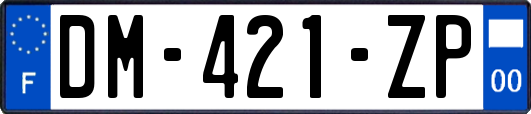 F
DM-421-ZP
00